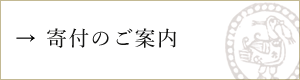 → 寄付のご案内